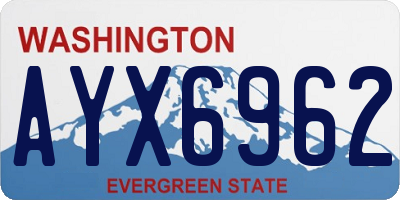 WASHINGTON
AYX6962
EVERGREEN STATE